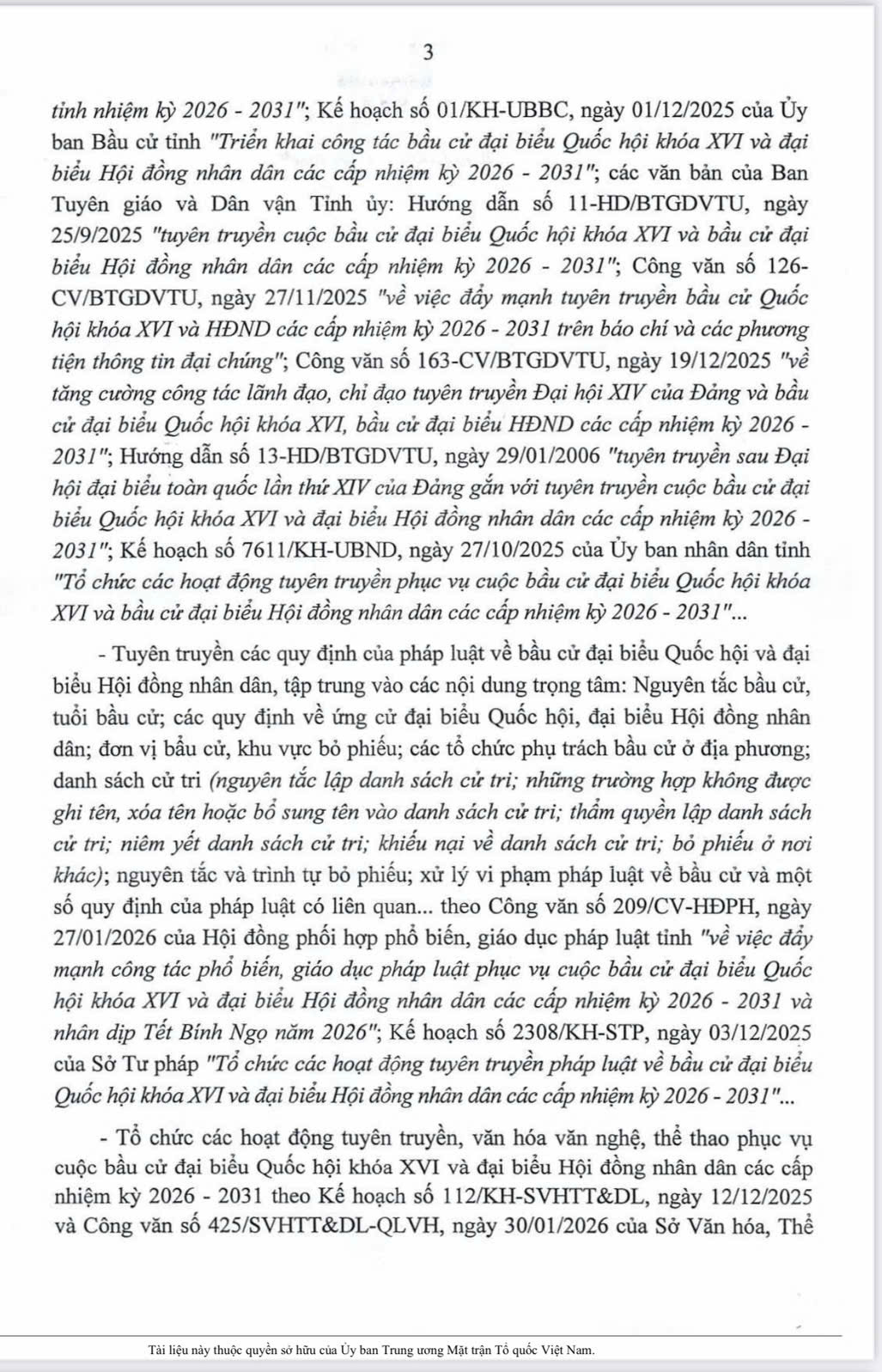 3

tỉnh nhiệm kỳ 2026 - 2031"; Kế hoạch số 01/KH-UBBC, ngày 01/12/2025 của Ủy ban Bầu cử tỉnh "Triển khai công tác bầu cử đại biểu Quốc hội khóa XVI và đại biểu Hội đồng nhân dân các cấp nhiệm kỳ 2026 - 2031"; các văn bản của Ban Tuyên giáo và Dân vận Tỉnh ủy: Hướng dẫn số 11-HD/BTGDVTU, ngày 25/9/2025 "tuyên truyền cuộc bầu cử đại biểu Quốc hội khóa XVI và bầu cử đại biểu Hội đồng nhân dân các cấp nhiệm kỳ 2026 - 2031"; Công văn số 126-CV/BTGDVTU, ngày 27/11/2025 "về việc đẩy mạnh tuyên truyền bầu cử Quốc hội khóa XVI và HĐND các cấp nhiệm kỳ 2026 - 2031 trên báo chí và các phương tiện thông tin đại chúng"; Công văn số 163-CV/BTGDVTU, ngày 19/12/2025 "về tăng cường công tác lãnh đạo, chỉ đạo tuyên truyền Đại hội XIV của Đảng và bầu cử đại biểu Quốc hội khóa XVI, bầu cử đại biểu HĐND các cấp nhiệm kỳ 2026 - 2031"; Hướng dẫn số 13-HD/BTGDVTU, ngày 29/01/2006 "tuyên truyền sau Đại hội đại biểu toàn quốc lần thứ XIV của Đảng gắn với tuyên truyền cuộc bầu cử đại biểu Quốc hội khóa XVI và đại biểu Hội đồng nhân dân các cấp nhiệm kỳ 2026 - 2031"; Kế hoạch số 7611/KH-UBND, ngày 27/10/2025 của Ủy ban nhân dân tỉnh "Tổ chức các hoạt động tuyên truyền phục vụ cuộc bầu cử đại biểu Quốc hội khóa XVI và bầu cử đại biểu Hội đồng nhân dân các cấp nhiệm kỳ 2026 - 2031"...

- Tuyên truyền các quy định của pháp luật về bầu cử đại biểu Quốc hội và đại biểu Hội đồng nhân dân, tập trung vào các nội dung trọng tâm: Nguyên tắc bầu cử, tuổi bầu cử; các quy định về ứng cử đại biểu Quốc hội, đại biểu Hội đồng nhân dân; đơn vị bầu cử, khu vực bỏ phiếu; các tổ chức phụ trách bầu cử ở địa phương; danh sách cử tri (nguyên tắc lập danh sách cử tri; những trường hợp không được ghi tên, xóa tên hoặc bổ sung tên vào danh sách cử tri; thẩm quyền lập danh sách cử tri; niêm yết danh sách cử tri; khiếu nại về danh sách cử tri; bỏ phiếu ở nơi khác); nguyên tắc và trình tự bỏ phiếu; xử lý vi phạm pháp luật về bầu cử và một số quy định của pháp luật có liên quan... theo Công văn số 209/CV-HĐPH, ngày 27/01/2026 của Hội đồng phối hợp phổ biến, giáo dục pháp luật tỉnh "về việc đẩy mạnh công tác phổ biến, giáo dục pháp luật phục vụ cuộc bầu cử đại biểu Quốc hội khóa XVI và đại biểu Hội đồng nhân dân các cấp nhiệm kỳ 2026 - 2031 và nhân dịp Tết Bính Ngọ năm 2026"; Kế hoạch số 2308/KH-STP, ngày 03/12/2025 của Sở Tư pháp "Tổ chức các hoạt động tuyên truyền pháp luật về bầu cử đại biểu Quốc hội khóa XVI và đại biểu Hội đồng nhân dân các cấp nhiệm kỳ 2026 - 2031"...

- Tổ chức các hoạt động tuyên truyền, văn hóa văn nghệ, thể thao phục vụ cuộc bầu cử đại biểu Quốc hội khóa XVI và đại biểu Hội đồng nhân dân các cấp nhiệm kỳ 2026 - 2031 theo Kế hoạch số 112/KH-SVHTT&DL, ngày 12/12/2025 và Công văn số 425/SVHTT&DL-QLVH, ngày 30/01/2026 của Sở Văn hóa, Thể

Tài liệu này thuộc quyền sở hữu của Ủy ban Trung ương Mặt trận Tổ quốc Việt Nam.